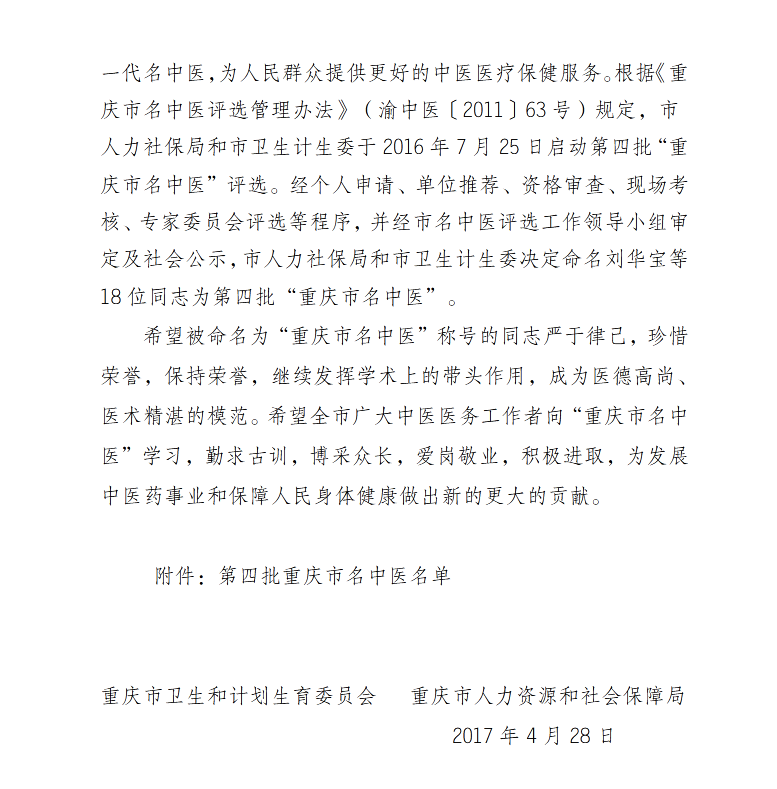 一代名中医，为人民群众提供更好的中医医疗保健服务。根据《重庆市名中医评选管理办法》（渝中医〔2011〕63号）规定，市人力社保局和市卫生计生委于2016年7月25日启动第四批“重庆市名中医”评选。经个人申请、单位推荐、资格审查、现场考核、专家委员会评选等程序，并经市名中医评选工作领导小组审定及社会公示，市人力社保局和市卫生计生委决定命名刘华宝等18位同志为第四批“重庆市名中医”。

希望被命名为“重庆市名中医”称号的同志严于律己，珍惜荣誉，保持荣誉，继续发挥学术上的带头作用，成为医德高尚、医术精湛的模范。希望全市广大中医医务工作者向“重庆市名中医”学习，勤求古训，博采众长，爱岗敬业，积极进取，为发展中医药事业和保障人民身体健康做出新的更大的贡献。

附件：第四批重庆市名中医名单

重庆市卫生和计划生育委员会　　重庆市人力资源和社会保障局

2017年4月28日